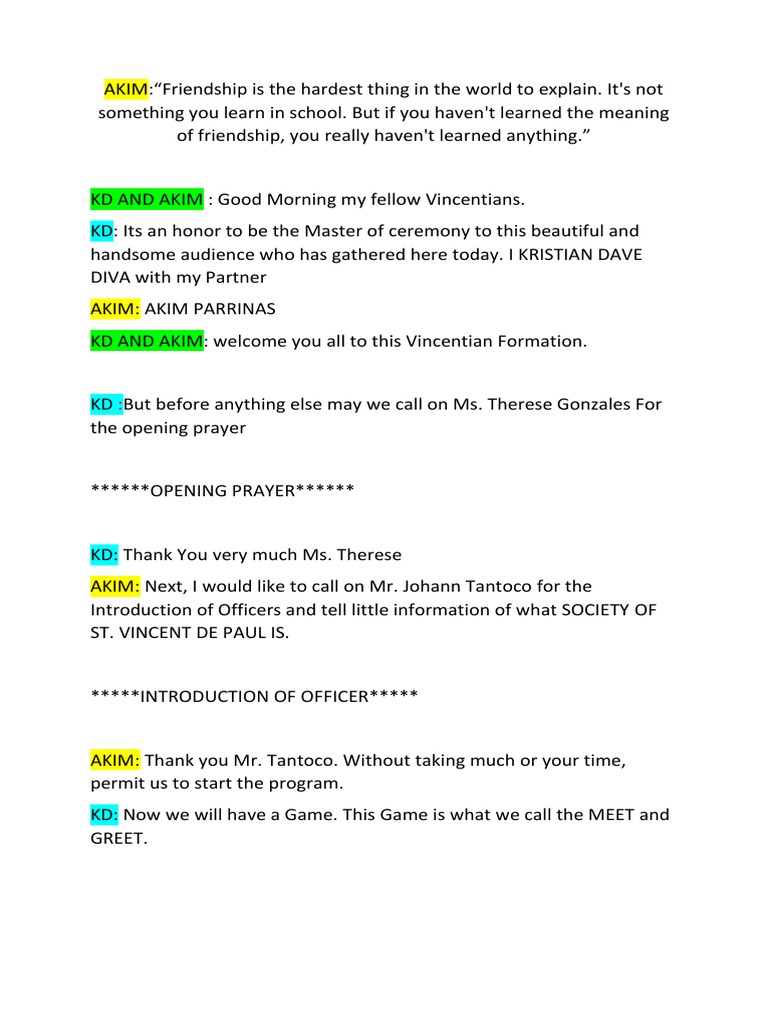 AKIM:“Friendship is the hardest thing in the world to explain. It's not something you learn in school. But if you haven't learned the meaning of friendship, you really haven't learned anything.”

KD AND AKIM : Good Morning my fellow Vincentians.

KD: Its an honor to be the Master of ceremony to this beautiful and handsome audience who has gathered here today. I KRISTIAN DAVE DIVA with my Partner

AKIM: AKIM PARRINAS

KD AND AKIM: welcome you all to this Vincentian Formation.

KD :But before anything else may we call on Ms. Therese Gonzales For the opening prayer

******OPENING PRAYER******

KD: Thank You very much Ms. Therese

AKIM: Next, I would like to call on Mr. Johann Tantoco for the Introduction of Officers and tell little information of what SOCIETY OF ST. VINCENT DE PAUL IS.

*****INTRODUCTION OF OFFICER*****

AKIM: Thank you Mr. Tantoco. Without taking much or your time, permit us to start the program.

KD: Now we will have a Game. This Game is what we call the MEET and GREET.